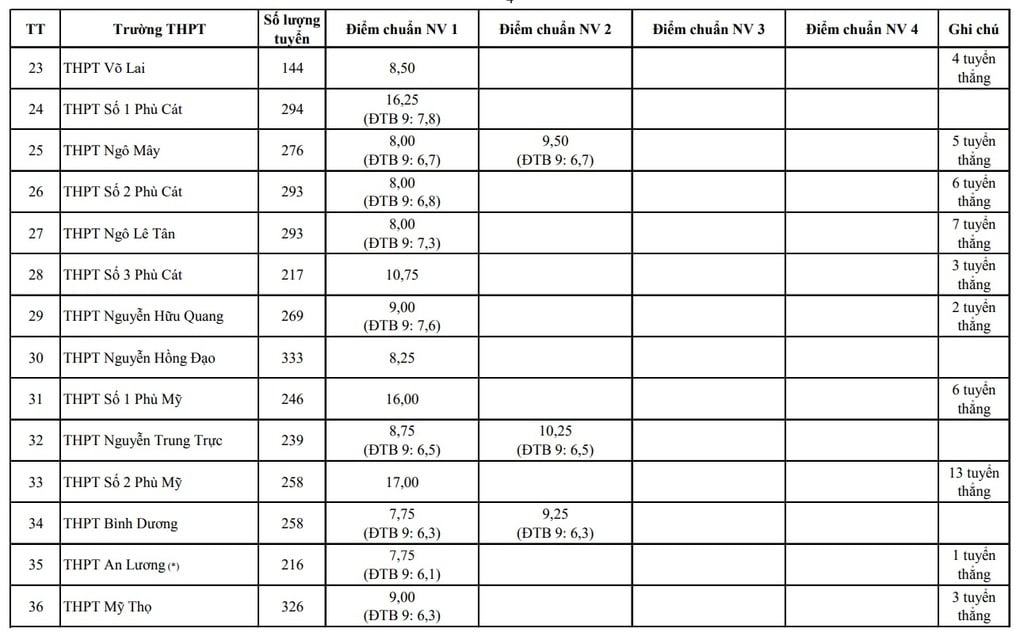 | TT | Trường THPT | Số lượng tuyển | Điểm chuẩn NV 1 | Điểm chuẩn NV 2 | Điểm chuẩn NV 3 | Điểm chuẩn NV 4 | Ghi chú |
|---|---|---|---|---|---|---|---|
| 23 | THPT Võ Lai | 144 | 8,50 | | | | 4 tuyển thẳng |
| 24 | THPT Số 1 Phù Cát | 294 | 16,25 (ĐTB 9: 7,8) | | | | |
| 25 | THPT Ngô Mây | 276 | 8,00 (ĐTB 9: 6,7) | 9,50 (ĐTB 9: 6,7) | | | 5 tuyển thẳng |
| 26 | THPT Số 2 Phù Cát | 293 | 8,00 (ĐTB 9: 6,8) | | | | 6 tuyển thẳng |
| 27 | THPT Ngô Lê Tân | 293 | 8,00 (ĐTB 9: 7,3) | | | | 7 tuyển thẳng |
| 28 | THPT Số 3 Phù Cát | 217 | 10,75 | | | | 3 tuyển thẳng |
| 29 | THPT Nguyễn Hữu Quang | 269 | 9,00 (ĐTB 9: 7,6) | | | | 2 tuyển thẳng |
| 30 | THPT Nguyễn Hồng Đạo | 333 | 8,25 | | | | |
| 31 | THPT Số 1 Phù Mỹ | 246 | 16,00 | | | | 6 tuyển thẳng |
| 32 | THPT Nguyễn Trung Trực | 239 | 8,75 (ĐTB 9: 6,5) | 10,25 (ĐTB 9: 6,5) | | | |
| 33 | THPT Số 2 Phù Mỹ | 258 | 17,00 | | | | 13 tuyển thẳng |
| 34 | THPT Bình Dương | 258 | 7,75 (ĐTB 9: 6,3) | 9,25 (ĐTB 9: 6,3) | | | |
| 35 | THPT An Lương (*) | 216 | 7,75 (ĐTB 9: 6,1) | | | | 1 tuyển thẳng |
| 36 | THPT Mỹ Thọ | 326 | 9,00 (ĐTB 9: 6,3) | | | | 3 tuyển thẳng |